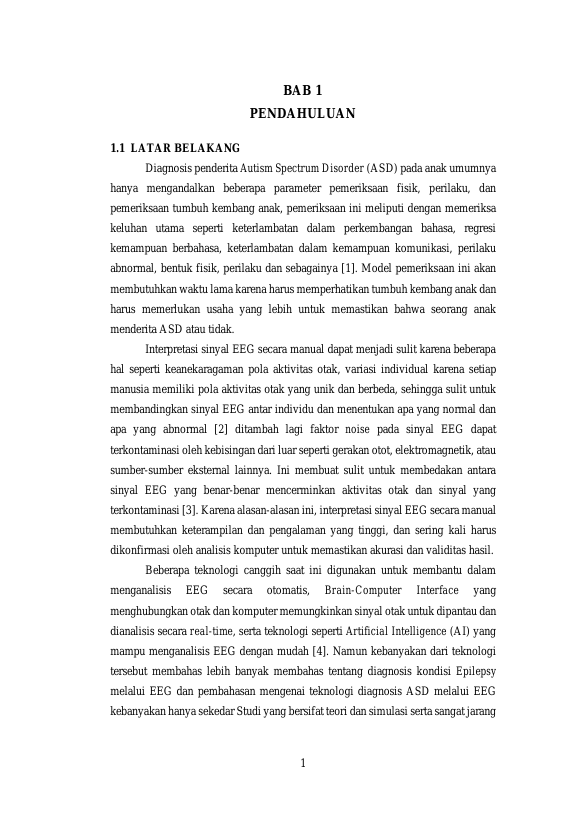 BAB 1
PENDAHULUAN

1.1 LATAR BELAKANG

Diagnosis penderita Autism Spectrum Disorder (ASD) pada anak umumnya hanya mengandalkan beberapa parameter pemeriksaan fisik, perilaku, dan pemeriksaan tumbuh kembang anak, pemeriksaan ini meliputi dengan memeriksa keluhan utama seperti keterlambatan dalam perkembangan bahasa, regresi kemampuan berbahasa, keterlambatan dalam kemampuan komunikasi, perilaku abnormal, bentuk fisik, perilaku dan sebagainya [1]. Model pemeriksaan ini akan membutuhkan waktu lama karena harus memperhatikan tumbuh kembang anak dan harus memerlukan usaha yang lebih untuk memastikan bahwa seorang anak menderita ASD atau tidak.

Interpretasi sinyal EEG secara manual dapat menjadi sulit karena beberapa hal seperti keanekaragaman pola aktivitas otak, variasi individual karena setiap manusia memiliki pola aktivitas otak yang unik dan berbeda, sehingga sulit untuk membandingkan sinyal EEG antar individu dan menentukan apa yang normal dan apa yang abnormal [2] ditambah lagi faktor noise pada sinyal EEG dapat terkontaminasi oleh kebisingan dari luar seperti gerakan otot, elektromagnetik, atau sumber-sumber eksternal lainnya. Ini membuat sulit untuk membedakan antara sinyal EEG yang benar-benar mencerminkan aktivitas otak dan sinyal yang terkontaminasi [3]. Karena alasan-alasan ini, interpretasi sinyal EEG secara manual membutuhkan keterampilan dan pengalaman yang tinggi, dan sering kali harus dikonfirmasi oleh analisis komputer untuk memastikan akurasi dan validitas hasil.

Beberapa teknologi canggih saat ini digunakan untuk membantu dalam menganalisis EEG secara otomatis, Brain-Computer Interface yang menghubungkan otak dan komputer memungkinkan sinyal otak untuk dipantau dan dianalisis secara real-time, serta teknologi seperti Artificial Intelligence (AI) yang mampu menganalisis EEG dengan mudah [4]. Namun kebanyakan dari teknologi tersebut membahas lebih banyak membahas tentang diagnosis kondisi Epilepsy melalui EEG dan pembahasan mengenai teknologi diagnosis ASD melalui EEG kebanyakan hanya sekedar Studi yang bersifat teori dan simulasi serta sangat jarang

1